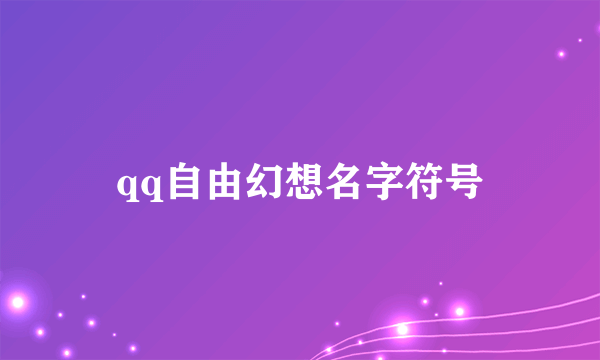 qq自由幻想名字符号